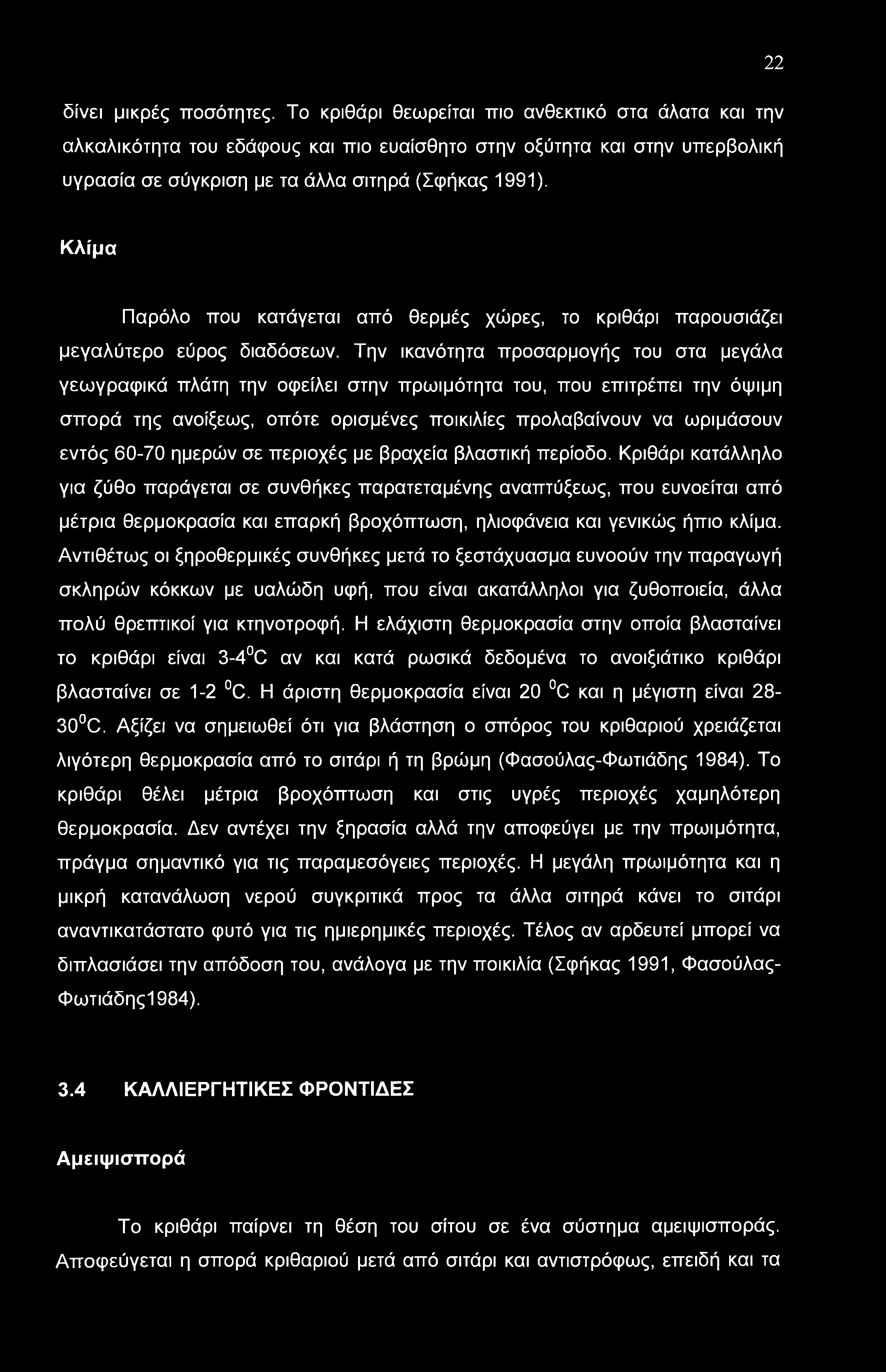 22

δίνει μικρές ποσότητες. Το κριθάρι θεωρείται πιο ανθεκτικό στα άλατα και την αλκαλικότητα του εδάφους και πιο ευαίσθητο στην οξύτητα και στην υπερβολική υγρασία σε σύγκριση με τα άλλα σιτηρά (Σφήκας 1991).

Κλίμα

Παρόλο που κατάγεται από θερμές χώρες, το κριθάρι παρουσιάζει μεγαλύτερο εύρος διαδόσεων. Την ικανότητα προσαρμογής του στα μεγάλα γεωγραφικά πλάτη την οφείλει στην πρωιμότητα του, που επιτρέπει την όψιμη σπορά της ανοίξεως, οπότε ορισμένες ποικιλίες προλαβαίνουν να ωριμάσουν εντός 60-70 ημερών σε περιοχές με βραχεία βλαστική περίοδο. Κριθάρι κατάλληλο για ζύθο παράγεται σε συνθήκες παρατεταμένης αναπτύξεως, που ευνοείται από μέτρια θερμοκρασία και επαρκή βροχόπτωση, ηλιοφάνεια και γενικώς ήπιο κλίμα. Αντιθέτως οι ξηροθερμικές συνθήκες μετά το ξεστάχυασμα ευνοούν την παραγωγή σκληρών κόκκων με υαλώδη υφή, που είναι ακατάλληλοι για ζυθοποιεία, άλλα πολύ θρεπτικοί για κτηνοτροφή. Η ελάχιστη θερμοκρασία στην οποία βλασταίνει το κριθάρι είναι 3-4$^0$C αν και κατά ρωσικά δεδομένα το ανοιξιάτικο κριθάρι βλασταίνει σε 1-2 $^0$C. Η άριστη θερμοκρασία είναι 20 $^0$C και η μέγιστη είναι 28-30$^0$C. Αξίζει να σημειωθεί ότι για βλάστηση ο σπόρος του κριθαριού χρειάζεται λιγότερη θερμοκρασία από το σιτάρι ή τη βρώμη (Φασούλας-Φωτιάδης 1984). Το κριθάρι θέλει μέτρια βροχόπτωση και στις υγρές περιοχές χαμηλότερη θερμοκρασία. Δεν αντέχει την ξηρασία αλλά την αποφεύγει με την πρωιμότητα, πράγμα σημαντικό για τις παραμεσόγειες περιοχές. Η μεγάλη πρωιμότητα και η μικρή κατανάλωση νερού συγκριτικά προς τα άλλα σιτηρά κάνει το σιτάρι αναντικατάστατο φυτό για τις ημιερημικές περιοχές. Τέλος αν αρδευτεί μπορεί να διπλασιάσει την απόδοση του, ανάλογα με την ποικιλία (Σφήκας 1991, Φασούλας-Φωτιάδης1984).

3.4 ΚΑΛΛΙΕΡΓΗΤΙΚΕΣ ΦΡΟΝΤΙΔΕΣ

Αμειψισπορά

Το κριθάρι παίρνει τη θέση του σίτου σε ένα σύστημα αμειψισποράς. Αποφεύγεται η σπορά κριθαριού μετά από σιτάρι και αντιστρόφως, επειδή και τα